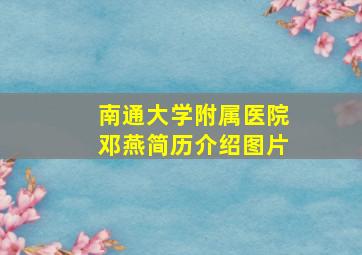 南通大学附属医院
邓燕简历介绍图片